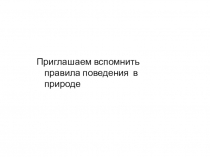 Приглашаем вспомнить правила поведения  в природе